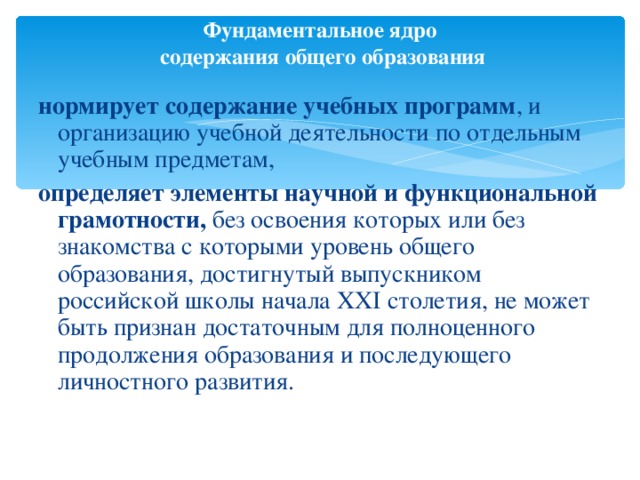 Фундаментальное ядро
содержания общего образования

нормирует содержание учебных программ, и организацию учебной деятельности по отдельным учебным предметам,

определяет элементы научной и функциональной грамотности, без освоения которых или без знакомства с которыми уровень общего образования, достигнутый выпускником российской школы начала XXI столетия, не может быть признан достаточным для полноценного продолжения образования и последующего личностного развития.